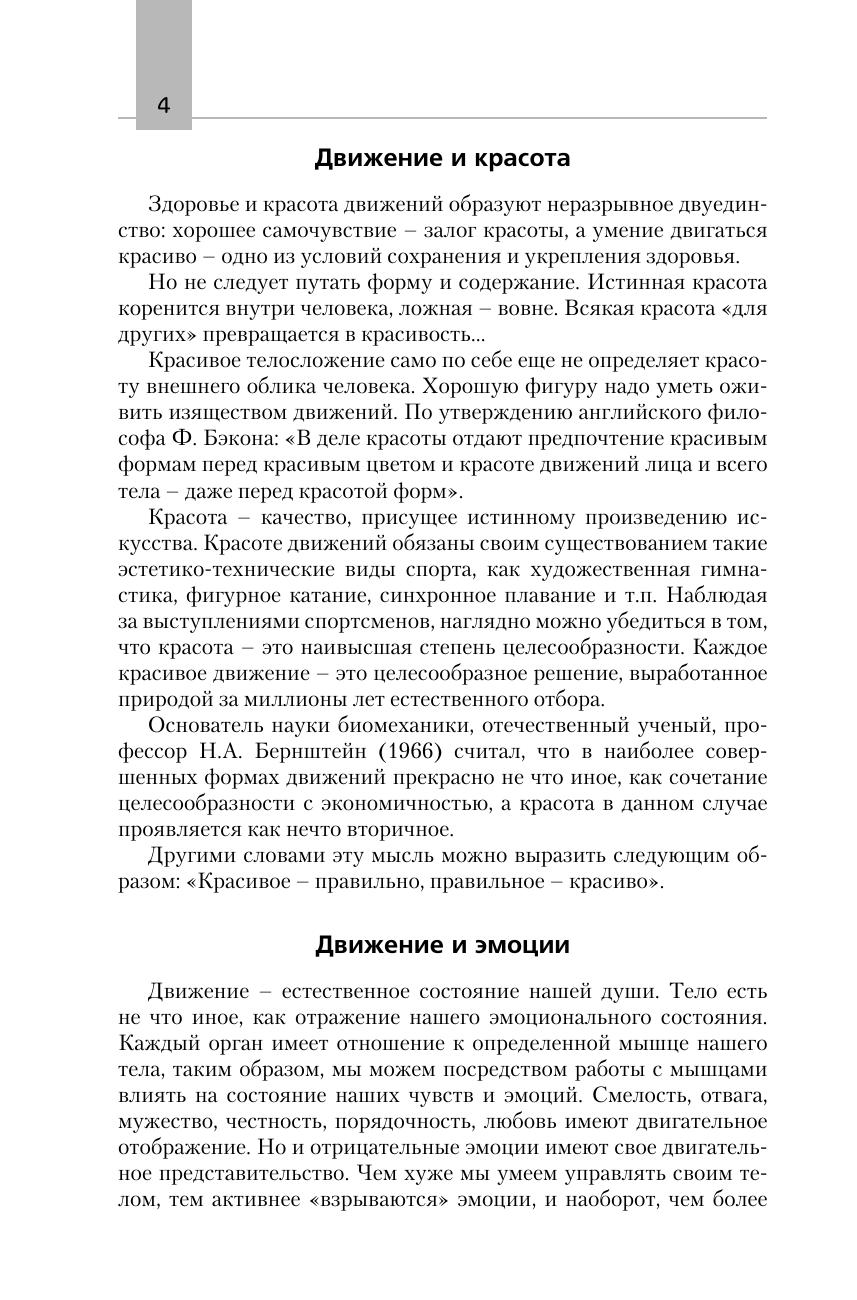 4

Движение и красота

Здоровье и красота движений образуют неразрывное двуединство: хорошее самочувствие – залог красоты, а умение двигаться красиво – одно из условий сохранения и укрепления здоровья.

Но не следует путать форму и содержание. Истинная красота коренится внутри человека, ложная – вовне. Всякая красота «для других» превращается в красивость...

Красивое телосложение само по себе еще не определяет красоту внешнего облика человека. Хорошую фигуру надо уметь оживить изяществом движений. По утверждению английского философа Ф. Бэкона: «В деле красоты отдают предпочтение красивым формам перед красивым цветом и красоте движений лица и всего тела – даже перед красотой форм».

Красота – качество, присущее истинному произведению искусства. Красоте движений обязаны своим существованием такие эстетико-технические виды спорта, как художественная гимнастика, фигурное катание, синхронное плавание и т.п. Наблюдая за выступлениями спортсменов, наглядно можно убедиться в том, что красота – это наивысшая степень целесообразности. Каждое красивое движение – это целесообразное решение, выработанное природой за миллионы лет естественного отбора.

Основатель науки биомеханики, отечественный ученый, профессор Н.А. Бернштейн (1966) считал, что в наиболее совершенных формах движений прекрасно не что иное, как сочетание целесообразности с экономичностью, а красота в данном случае проявляется как нечто вторичное.

Другими словами эту мысль можно выразить следующим образом: «Красивое – правильно, правильное – красиво».

Движение и эмоции

Движение – естественное состояние нашей души. Тело есть не что иное, как отражение нашего эмоционального состояния. Каждый орган имеет отношение к определенной мышце нашего тела, таким образом, мы можем посредством работы с мышцами влиять на состояние наших чувств и эмоций. Смелость, отвага, мужество, честность, порядочность, любовь имеют двигательное отображение. Но и отрицательные эмоции имеют свое двигательное представительство. Чем хуже мы умеем управлять своим телом, тем активнее «взрываются» эмоции, и наоборот, чем более